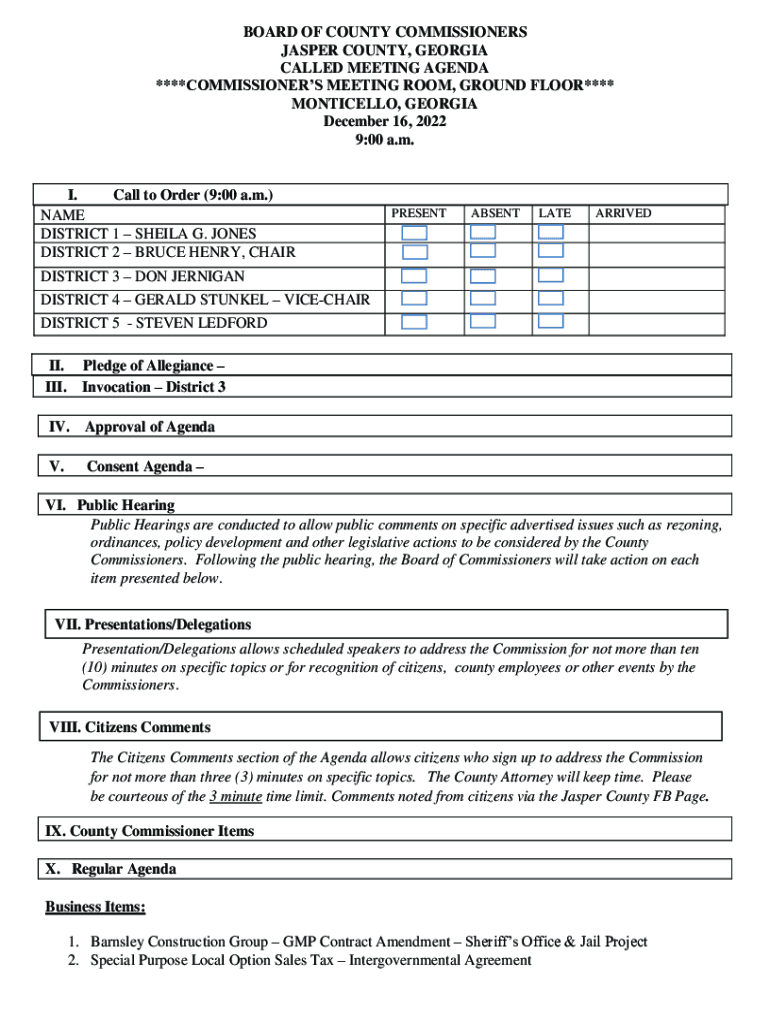 BOARD OF COUNTY COMMISSIONERS
JASPER COUNTY, GEORGIA
CALLED MEETING AGENDA
****COMMISSIONER'S MEETING ROOM, GROUND FLOOR****
MONTICELLO, GEORGIA
December 16, 2022
9:00 a.m.

I. Call to Order (9:00 a.m.)

| NAME | PRESENT | ABSENT | LATE | ARRIVED |
|---|---|---|---|---|
| DISTRICT 1 – SHEILA G. JONES | | | | |
| DISTRICT 2 – BRUCE HENRY, CHAIR | | | | |
| DISTRICT 3 – DON JERNIGAN | | | | |
| DISTRICT 4 – GERALD STUNKEL – VICE-CHAIR | | | | |
| DISTRICT 5 - STEVEN LEDFORD | | | | |

II. Pledge of Allegiance –
III. Invocation – District 3

IV. Approval of Agenda

V. Consent Agenda –

VI. Public Hearing
Public Hearings are conducted to allow public comments on specific advertised issues such as rezoning, ordinances, policy development and other legislative actions to be considered by the County Commissioners. Following the public hearing, the Board of Commissioners will take action on each item presented below.

VII. Presentations/Delegations
Presentation/Delegations allows scheduled speakers to address the Commission for not more than ten (10) minutes on specific topics or for recognition of citizens, county employees or other events by the Commissioners.

VIII. Citizens Comments

The Citizens Comments section of the Agenda allows citizens who sign up to address the Commission for not more than three (3) minutes on specific topics. The County Attorney will keep time. Please be courteous of the 3 minute time limit. Comments noted from citizens via the Jasper County FB Page.

IX. County Commissioner Items

X. Regular Agenda

Business Items:

1. Barnsley Construction Group – GMP Contract Amendment – Sheriff's Office & Jail Project
2. Special Purpose Local Option Sales Tax – Intergovernmental Agreement